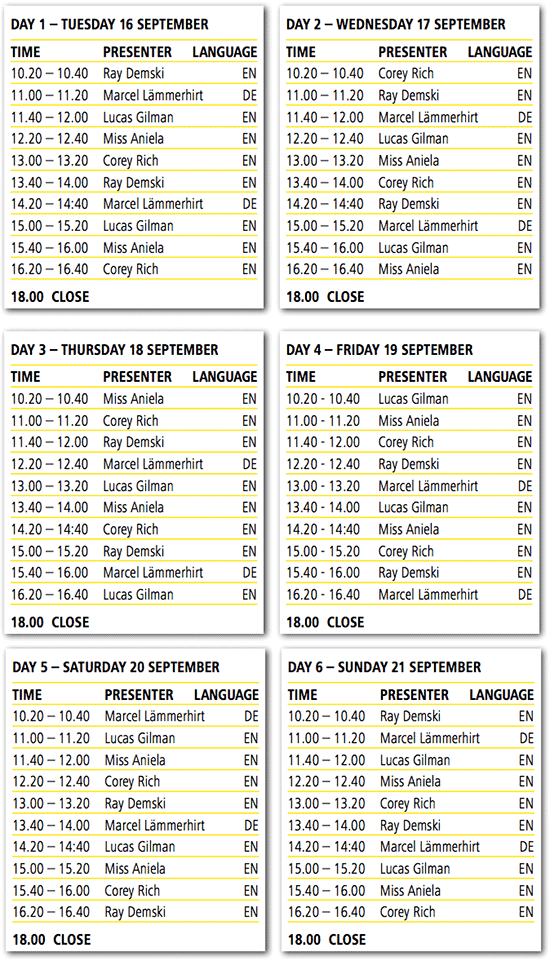 DAY 1 – TUESDAY 16 SEPTEMBER

| TIME | PRESENTER | LANGUAGE |
|---|---|---|
| 10.20 – 10.40 | Ray Demski | EN |
| 11.00 – 11.20 | Marcel Lämmerhirt | DE |
| 11.40 – 12.00 | Lucas Gilman | EN |
| 12.20 – 12.40 | Miss Aniela | EN |
| 13.00 – 13.20 | Corey Rich | EN |
| 13.40 – 14.00 | Ray Demski | EN |
| 14.20 – 14:40 | Marcel Lämmerhirt | DE |
| 15.00 – 15.20 | Lucas Gilman | EN |
| 15.40 – 16.00 | Miss Aniela | EN |
| 16.20 – 16.40 | Corey Rich | EN |

18.00 CLOSE

DAY 2 – WEDNESDAY 17 SEPTEMBER

| TIME | PRESENTER | LANGUAGE |
|---|---|---|
| 10.20 – 10.40 | Corey Rich | EN |
| 11.00 – 11.20 | Ray Demski | EN |
| 11.40 – 12.00 | Marcel Lämmerhirt | DE |
| 12.20 – 12.40 | Lucas Gilman | EN |
| 13.00 – 13.20 | Miss Aniela | EN |
| 13.40 – 14.00 | Corey Rich | EN |
| 14.20 – 14:40 | Ray Demski | EN |
| 15.00 – 15.20 | Marcel Lämmerhirt | DE |
| 15.40 – 16.00 | Lucas Gilman | EN |
| 16.20 – 16.40 | Miss Aniela | EN |

18.00 CLOSE

DAY 3 – THURSDAY 18 SEPTEMBER

| TIME | PRESENTER | LANGUAGE |
|---|---|---|
| 10.20 – 10.40 | Miss Aniela | EN |
| 11.00 – 11.20 | Corey Rich | EN |
| 11.40 – 12.00 | Ray Demski | EN |
| 12.20 – 12.40 | Marcel Lämmerhirt | DE |
| 13.00 – 13.20 | Lucas Gilman | EN |
| 13.40 – 14.00 | Miss Aniela | EN |
| 14.20 – 14:40 | Corey Rich | EN |
| 15.00 – 15.20 | Ray Demski | EN |
| 15.40 – 16.00 | Marcel Lämmerhirt | DE |
| 16.20 – 16.40 | Lucas Gilman | EN |

18.00 CLOSE

DAY 4 – FRIDAY 19 SEPTEMBER

| TIME | PRESENTER | LANGUAGE |
|---|---|---|
| 10.20 - 10.40 | Lucas Gilman | EN |
| 11.00 - 11.20 | Miss Aniela | EN |
| 11.40 - 12.00 | Corey Rich | EN |
| 12.20 - 12.40 | Ray Demski | EN |
| 13.00 - 13.20 | Marcel Lämmerhirt | DE |
| 13.40 - 14.00 | Lucas Gilman | EN |
| 14.20 - 14:40 | Miss Aniela | EN |
| 15.00 - 15.20 | Corey Rich | EN |
| 15.40 - 16.00 | Ray Demski | EN |
| 16.20 - 16.40 | Marcel Lämmerhirt | DE |

18.00 CLOSE

DAY 5 – SATURDAY 20 SEPTEMBER

| TIME | PRESENTER | LANGUAGE |
|---|---|---|
| 10.20 – 10.40 | Marcel Lämmerhirt | DE |
| 11.00 – 11.20 | Lucas Gilman | EN |
| 11.40 – 12.00 | Miss Aniela | EN |
| 12.20 – 12.40 | Corey Rich | EN |
| 13.00 – 13.20 | Ray Demski | EN |
| 13.40 – 14.00 | Marcel Lämmerhirt | DE |
| 14.20 – 14:40 | Lucas Gilman | EN |
| 15.00 – 15.20 | Miss Aniela | EN |
| 15.40 – 16.00 | Corey Rich | EN |
| 16.20 – 16.40 | Ray Demski | EN |

18.00 CLOSE

DAY 6 – SUNDAY 21 SEPTEMBER

| TIME | PRESENTER | LANGUAGE |
|---|---|---|
| 10.20 – 10.40 | Ray Demski | EN |
| 11.00 – 11.20 | Marcel Lämmerhirt | DE |
| 11.40 – 12.00 | Lucas Gilman | EN |
| 12.20 – 12.40 | Miss Aniela | EN |
| 13.00 – 13.20 | Corey Rich | EN |
| 13.40 – 14.00 | Ray Demski | EN |
| 14.20 – 14:40 | Marcel Lämmerhirt | DE |
| 15.00 – 15.20 | Lucas Gilman | EN |
| 15.40 – 16.00 | Miss Aniela | EN |
| 16.20 – 16.40 | Corey Rich | EN |

18.00 CLOSE